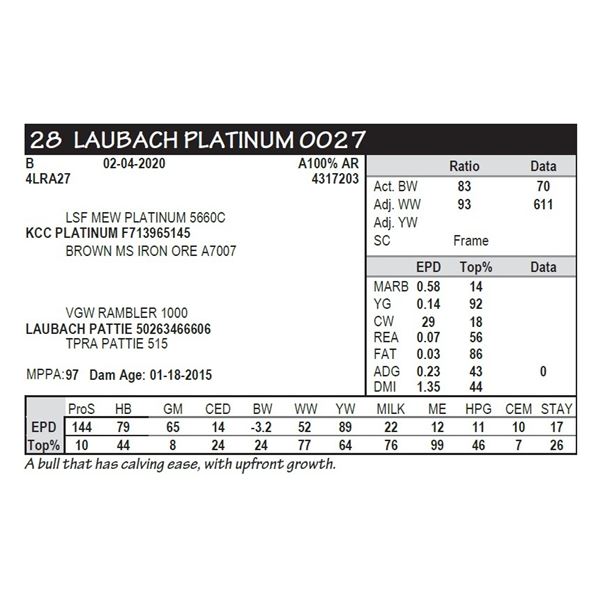 28 LAUBACH PLATINUM 0027

B 02-04-2020 A100% AR
4LRA27 4317203

LSF MEW PLATINUM 5660C
KCC PLATINUM F713965145
BROWN MS IRON ORE A7007

VGW RAMBLER 1000
LAUBACH PATTIE 50263466606
TPRA PATTIE 515

MPPA:97 Dam Age: 01-18-2015

| | Ratio | Data |
|---|---|---|
| Act. BW | 83 | 70 |
| Adj. WW | 93 | 611 |
| Adj. YW | | |
| SC | Frame | |

| | EPD | Top% | Data |
|---|---|---|---|
| MARB | 0.58 | 14 | |
| YG | 0.14 | 92 | |
| CW | 29 | 18 | |
| REA | 0.07 | 56 | |
| FAT | 0.03 | 86 | |
| ADG | 0.23 | 43 | 0 |
| DMI | 1.35 | 44 | |

| | ProS | HB | GM | CED | BW | WW | YW | MILK | ME | HPG | CEM | STAY |
|---|---|---|---|---|---|---|---|---|---|---|---|---|
| EPD | 144 | 79 | 65 | 14 | -3.2 | 52 | 89 | 22 | 12 | 11 | 10 | 17 |
| Top% | 10 | 44 | 8 | 24 | 24 | 77 | 64 | 76 | 99 | 46 | 7 | 26 |

A bull that has calving ease, with upfront growth.